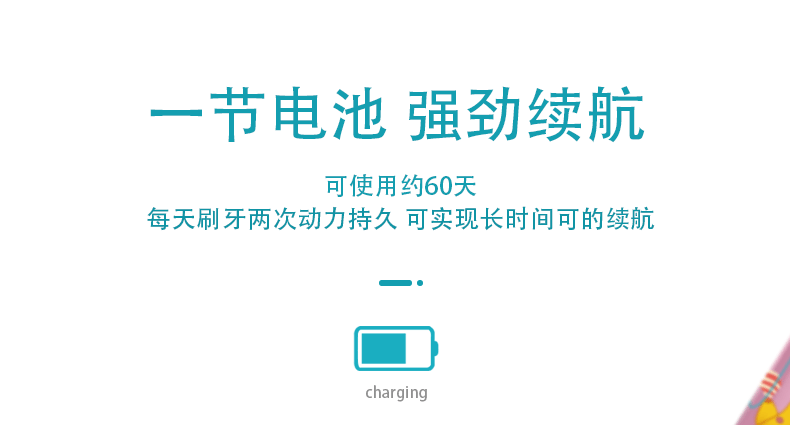 一节电池 强劲续航

可使用约60天
每天刷牙两次动力持久 可实现长时间可的续航

charging